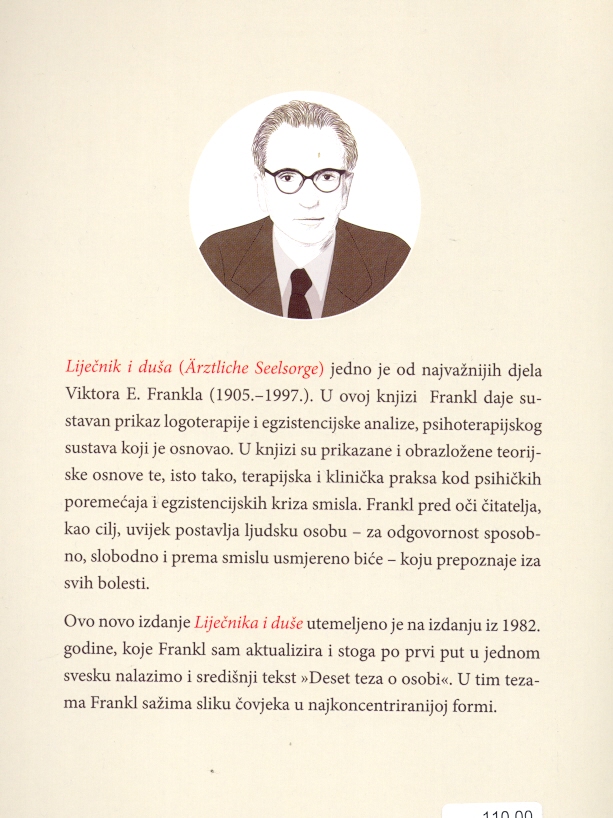 Liječnik i duša (Ärztliche Seelsorge) jedno je od najvažnijih djela Viktora E. Frankla (1905.–1997.). U ovoj knjizi Frankl daje sustavan prikaz logoterapije i egzistencijske analize, psihoterapijskog sustava koji je osnovao. U knjizi su prikazane i obrazložene teorijske osnove te, isto tako, terapijska i klinička praksa kod psihičkih poremećaja i egzistencijskih kriza smisla. Frankl pred oči čitatelja, kao cilj, uvijek postavlja ljudsku osobu – za odgovornost sposobno, slobodno i prema smislu usmjereno biće – koju prepoznaje iza svih bolesti.

Ovo novo izdanje Liječnika i duše utemeljeno je na izdanju iz 1982. godine, koje Frankl sam aktualizira i stoga po prvi put u jednom svesku nalazimo i središnji tekst »Deset teza o osobi«. U tim tezama Frankl sažima sliku čovjeka u najkoncentriranijoj formi.

110,00